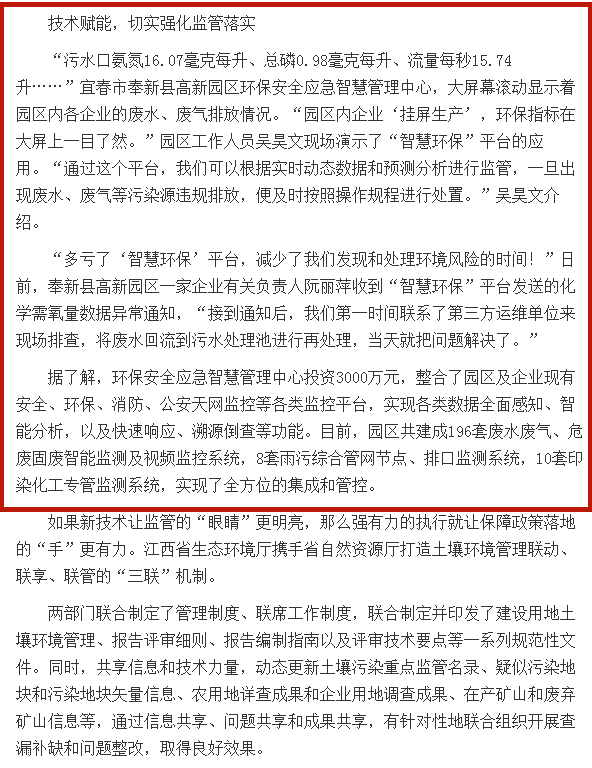 技术赋能，切实强化监管落实

“污水口氨氮16.07毫克每升、总磷0.98毫克每升、流量每秒15.74升……”宜春市奉新县高新园区环保安全应急智慧管理中心，大屏幕滚动显示着园区内各企业的废水、废气排放情况。“园区内企业‘挂屏生产’，环保指标在大屏上一目了然。”园区工作人员吴昊文现场演示了“智慧环保”平台的应用。“通过这个平台，我们可以根据实时动态数据和预测分析进行监管，一旦出现废水、废气等污染源违规排放，便及时按照操作规程进行处置。”吴昊文介绍。

“多亏了‘智慧环保’平台，减少了我们发现和处理环境风险的时间！”日前，奉新县高新园区一家企业有关负责人阮丽萍收到“智慧环保”平台发送的化学需氧量数据异常通知，“接到通知后，我们第一时间联系了第三方运维单位来现场排查，将废水回流到污水处理池进行再处理，当天就把问题解决了。”

据了解，环保安全应急智慧管理中心投资3000万元，整合了园区及企业现有安全、环保、消防、公安天网监控等各类监控平台，实现各类数据全面感知、智能分析，以及快速响应、溯源倒查等功能。目前，园区共建成196套废水废气、危废固废智能监测及视频监控系统，8套雨污综合管网节点、排口监测系统，10套印染化工专管监测系统，实现了全方位的集成和管控。

如果新技术让监管的“眼睛”更明亮，那么强有力的执行就让保障政策落地的“手”更有力。江西省生态环境厅携手省自然资源厅打造土壤环境管理联动、联享、联管的“三联”机制。

两部门联合制定了管理制度、联席工作制度，联合制定并印发了建设用地土壤环境管理、报告评审细则、报告编制指南以及评审技术要点等一系列规范性文件。同时，共享信息和技术力量，动态更新土壤污染重点监管名录、疑似污染地块和污染地块矢量信息、农用地详查成果和企业用地调查成果、在产矿山和废弃矿山信息等，通过信息共享、问题共享和成果共享，有针对性地联合组织开展查漏补缺和问题整改，取得良好效果。